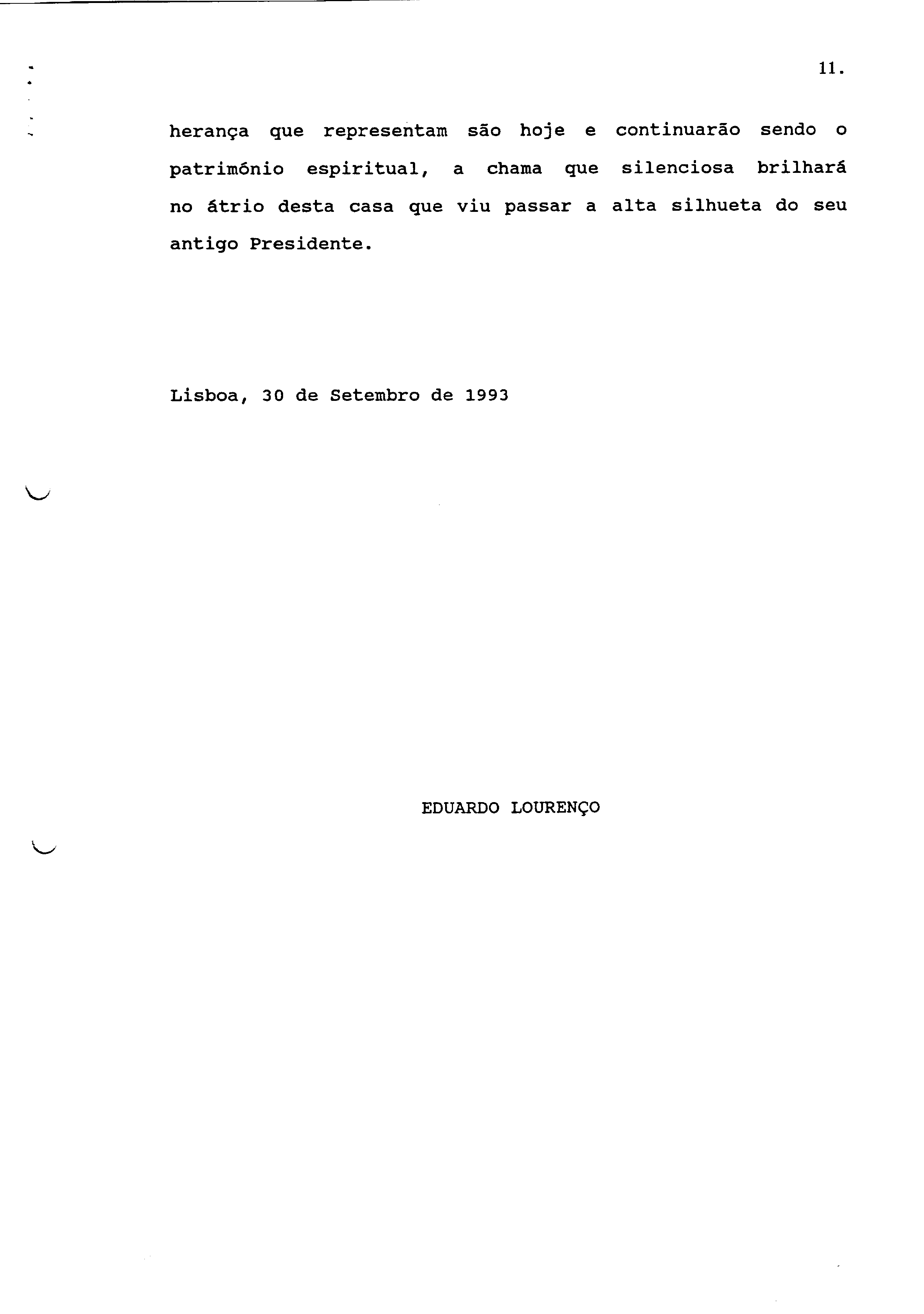 11.

herança que representam são hoje e continuarão sendo o património espiritual, a chama que silenciosa brilhará no átrio desta casa que viu passar a alta silhueta do seu antigo Presidente.

Lisboa, 30 de Setembro de 1993

EDUARDO LOURENÇO